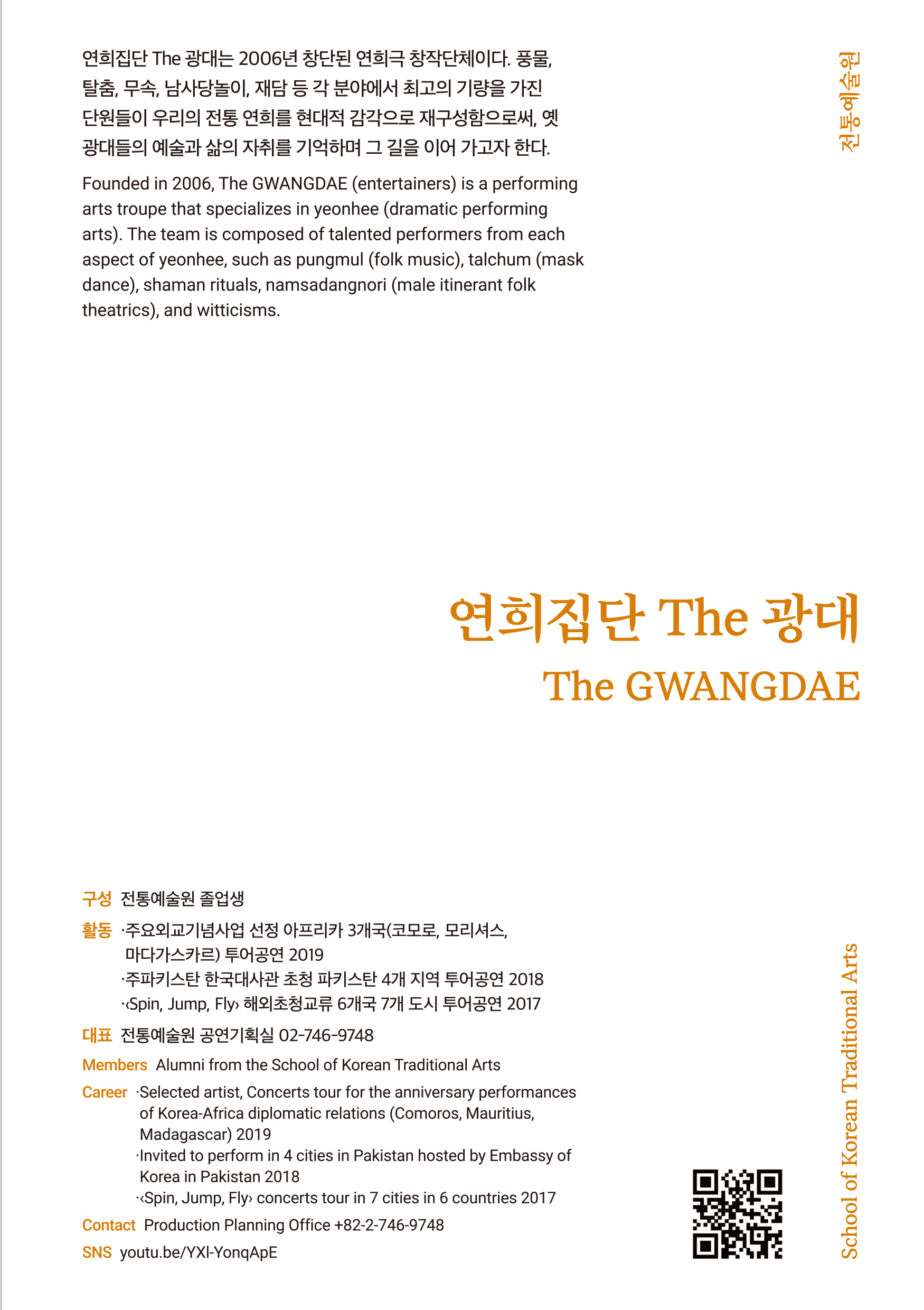 연희집단 The 광대는 2006년 창단된 연희극 창작단체이다. 풍물, 탈춤, 무속, 남사당놀이, 재담 등 각 분야에서 최고의 기량을 가진 단원들이 우리의 전통 연희를 현대적 감각으로 재구성함으로써, 옛 광대들의 예술과 삶의 자취를 기억하며 그 길을 이어 가고자 한다.

Founded in 2006, The GWANGDAE (entertainers) is a performing arts troupe that specializes in yeonhee (dramatic performing arts). The team is composed of talented performers from each aspect of yeonhee, such as pungmul (folk music), talchum (mask dance), shaman rituals, namsadangnori (male itinerant folk theatrics), and witticisms.

전통예술원

연희집단 The 광대

The GWANGDAE

구성 전통예술원 졸업생

활동 ·주요외교기념사업 선정 아프리카 3개국(코모로, 모리셔스, 마다가스카르) 투어공연 2019
·주파키스탄 한국대사관 초청 파키스탄 4개 지역 투어공연 2018
·‹Spin, Jump, Fly› 해외초청교류 6개국 7개 도시 투어공연 2017

대표 전통예술원 공연기획실 02-746-9748

Members Alumni from the School of Korean Traditional Arts

Career ·Selected artist, Concerts tour for the anniversary performances of Korea-Africa diplomatic relations (Comoros, Mauritius, Madagascar) 2019
·Invited to perform in 4 cities in Pakistan hosted by Embassy of Korea in Pakistan 2018
·‹Spin, Jump, Fly› concerts tour in 7 cities in 6 countries 2017

Contact Production Planning Office +82-2-746-9748

SNS youtu.be/YXl-YonqApE

School of Korean Traditional Arts